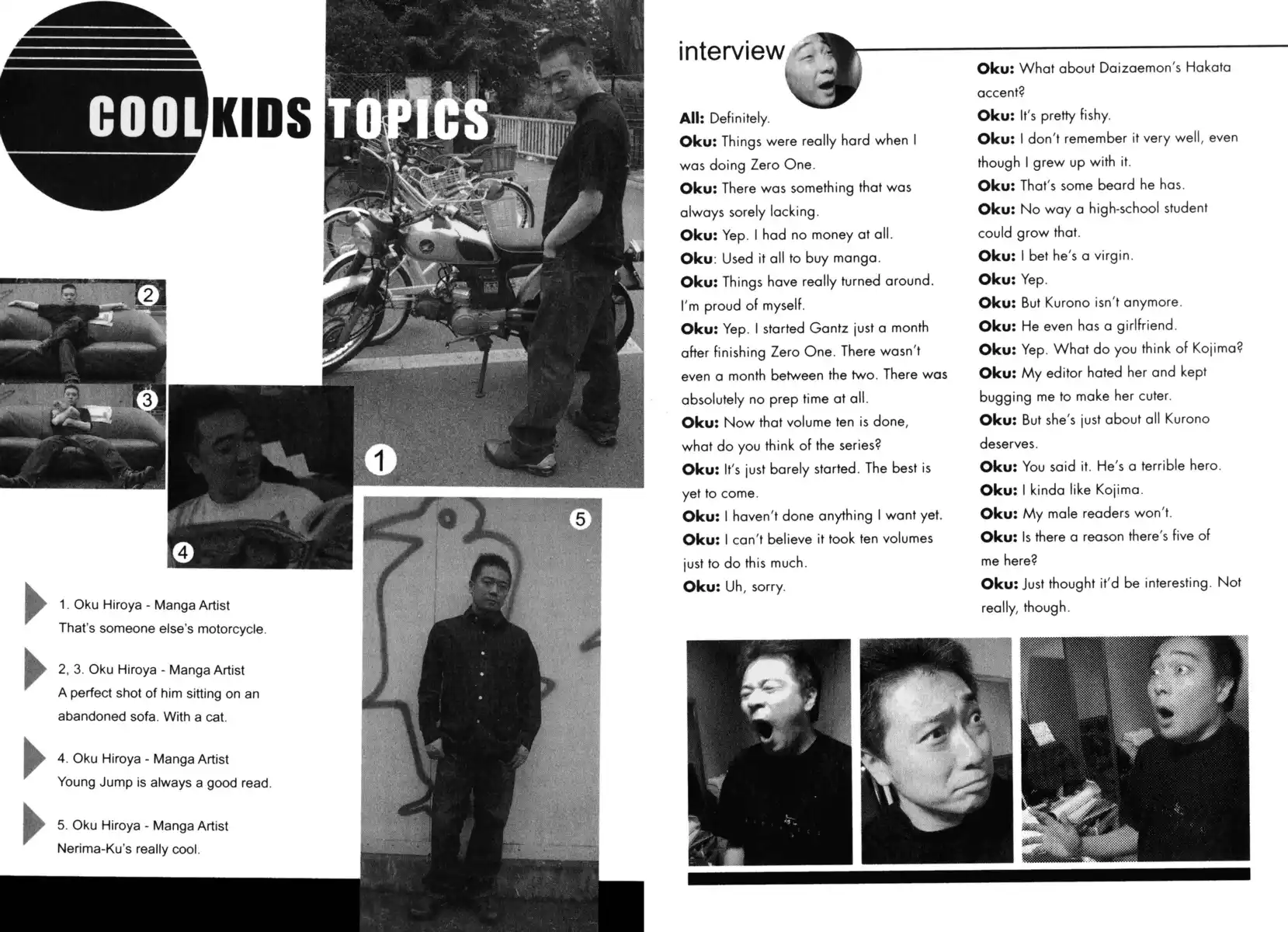 COOL KIDS TOPICS

2

3

4

1

5

1. Oku Hiroya - Manga Artist
That's someone else's motorcycle.

2, 3. Oku Hiroya - Manga Artist
A perfect shot of him sitting on an abandoned sofa. With a cat.

4. Oku Hiroya - Manga Artist
Young Jump is always a good read.

5. Oku Hiroya - Manga Artist
Nerima-Ku's really cool.

interview

All: Definitely.

Oku: Things were really hard when I was doing Zero One.

Oku: There was something that was always sorely lacking.

Oku: Yep. I had no money at all.

Oku: Used it all to buy manga.

Oku: Things have really turned around. I'm proud of myself.

Oku: Yep. I started Gantz just a month after finishing Zero One. There wasn't even a month between the two. There was absolutely no prep time at all.

Oku: Now that volume ten is done, what do you think of the series?

Oku: It's just barely started. The best is yet to come.

Oku: I haven't done anything I want yet.

Oku: I can't believe it took ten volumes just to do this much.

Oku: Uh, sorry.

Oku: What about Daizaemon's Hakata accent?

Oku: It's pretty fishy.

Oku: I don't remember it very well, even though I grew up with it.

Oku: That's some beard he has.

Oku: No way a high-school student could grow that.

Oku: I bet he's a virgin.

Oku: Yep.

Oku: But Kurono isn't anymore.

Oku: He even has a girlfriend.

Oku: Yep. What do you think of Kojima?

Oku: My editor hated her and kept bugging me to make her cuter.

Oku: But she's just about all Kurono deserves.

Oku: You said it. He's a terrible hero.

Oku: I kinda like Kojima.

Oku: My male readers won't.

Oku: Is there a reason there's five of me here?

Oku: Just thought it'd be interesting. Not really, though.